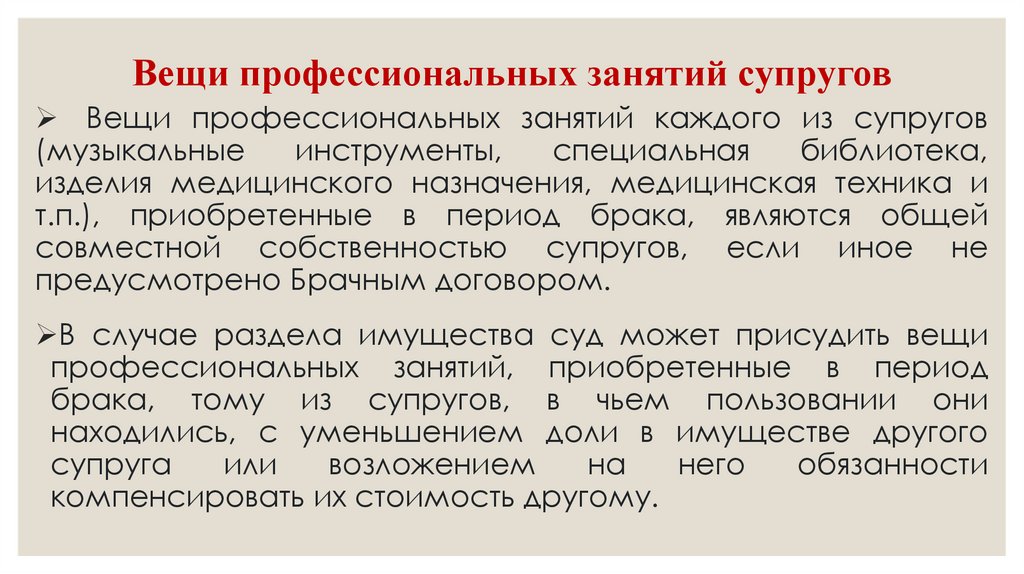 Вещи профессиональных занятий супругов

➢ Вещи профессиональных занятий каждого из супругов (музыкальные инструменты, специальная библиотека, изделия медицинского назначения, медицинская техника и т.п.), приобретенные в период брака, являются общей совместной собственностью супругов, если иное не предусмотрено Брачным договором.

➢В случае раздела имущества суд может присудить вещи профессиональных занятий, приобретенные в период брака, тому из супругов, в чьем пользовании они находились, с уменьшением доли в имуществе другого супруга или возложением на него обязанности компенсировать их стоимость другому.